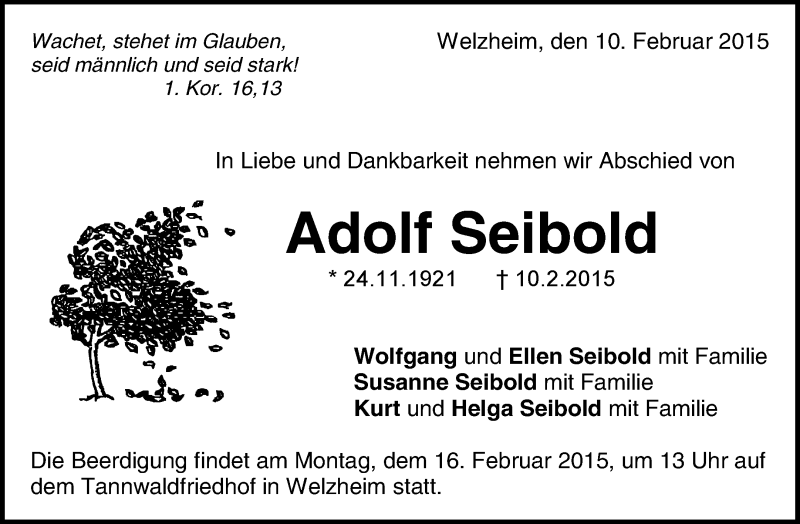 Wachet, stehet im Glauben,
seid männlich und seid stark!
1. Kor. 16,13

Welzheim, den 10. Februar 2015

In Liebe und Dankbarkeit nehmen wir Abschied von

Adolf Seibold

* 24.11.1921 † 10.2.2015

Wolfgang und Ellen Seibold mit Familie
Susanne Seibold mit Familie
Kurt und Helga Seibold mit Familie

Die Beerdigung findet am Montag, dem 16. Februar 2015, um 13 Uhr auf dem Tannwaldfriedhof in Welzheim statt.